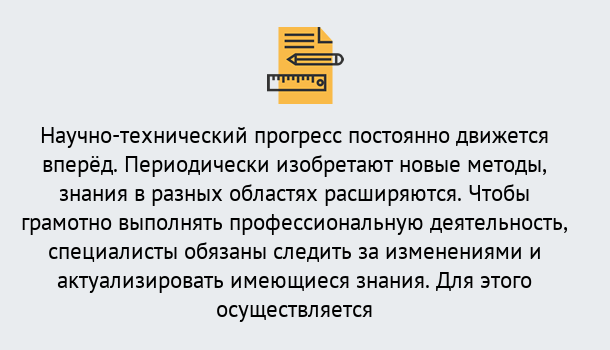 Научно-технический прогресс постоянно движется вперёд. Периодически изобретают новые методы, знания в разных областях расширяются. Чтобы грамотно выполнять профессиональную деятельность, специалисты обязаны следить за изменениями и актуализировать имеющиеся знания. Для этого осуществляется